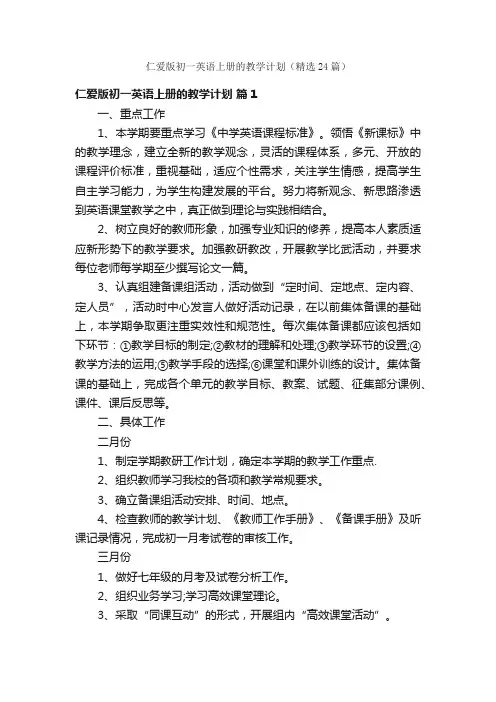 仁爱版初一英语上册的教学计划（精选24篇）

仁爱版初一英语上册的教学计划 篇1

一、重点工作

1、本学期要重点学习《中学英语课程标准》。领悟《新课标》中的教学理念，建立全新的教学观念，灵活的课程体系，多元、开放的课程评价标准，重视基础，适应个性需求，关注学生情感，提高学生自主学习能力，为学生构建发展的平台。努力将新观念、新思路渗透到英语课堂教学之中，真正做到理论与实践相结合。

2、树立良好的教师形象，加强专业知识的修养，提高本人素质适应新形势下的教学要求。加强教研教改，开展教学比武活动，并要求每位老师每学期至少撰写论文一篇。

3、认真组建备课组活动，活动做到“定时间、定地点、定内容、定人员”，活动时中心发言人做好活动记录，在以前集体备课的基础上，本学期争取更注重实效性和规范性。每次集体备课都应该包括如下环节：①教学目标的制定;②教材的理解和处理;③教学环节的设置;④教学方法的运用;⑤教学手段的选择;⑥课堂和课外训练的设计。集体备课的基础上，完成各个单元的教学目标、教案、试题、征集部分课例、课件、课后反思等。

二、具体工作

二月份

1、制定学期教研工作计划，确定本学期的教学工作重点.

2、组织教师学习我校的各项和教学常规要求。

3、确立备课组活动安排、时间、地点。

4、检查教师的教学计划、《教师工作手册》、《备课手册》及听课记录情况，完成初一月考试卷的审核工作。

三月份

1、做好七年级的月考及试卷分析工作。

2、组织业务学习;学习高效课堂理论。

3、采取“同课互动”的形式，开展组内“高效课堂活动”。